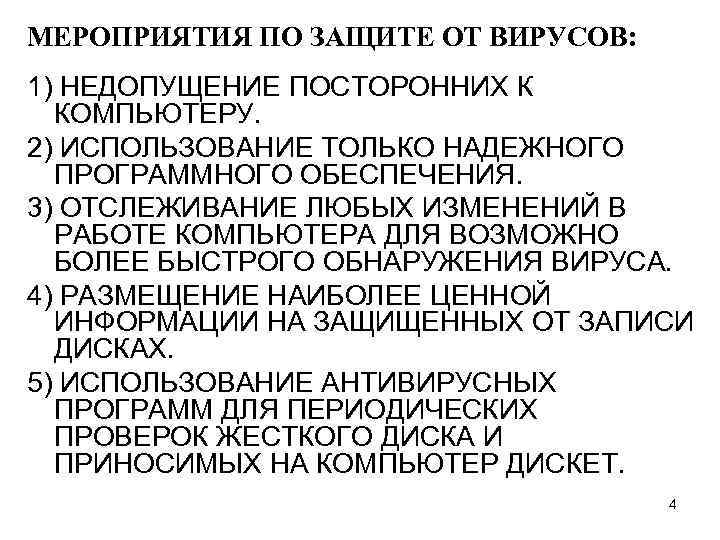 МЕРОПРИЯТИЯ ПО ЗАЩИТЕ ОТ ВИРУСОВ:

1) НЕДОПУЩЕНИЕ ПОСТОРОННИХ К КОМПЬЮТЕРУ.

2) ИСПОЛЬЗОВАНИЕ ТОЛЬКО НАДЕЖНОГО ПРОГРАММНОГО ОБЕСПЕЧЕНИЯ.

3) ОТСЛЕЖИВАНИЕ ЛЮБЫХ ИЗМЕНЕНИЙ В РАБОТЕ КОМПЬЮТЕРА ДЛЯ ВОЗМОЖНО БОЛЕЕ БЫСТРОГО ОБНАРУЖЕНИЯ ВИРУСА.

4) РАЗМЕЩЕНИЕ НАИБОЛЕЕ ЦЕННОЙ ИНФОРМАЦИИ НА ЗАЩИЩЕННЫХ ОТ ЗАПИСИ ДИСКАХ.

5) ИСПОЛЬЗОВАНИЕ АНТИВИРУСНЫХ ПРОГРАММ ДЛЯ ПЕРИОДИЧЕСКИХ ПРОВЕРОК ЖЕСТКОГО ДИСКА И ПРИНОСИМЫХ НА КОМПЬЮТЕР ДИСКЕТ.

4